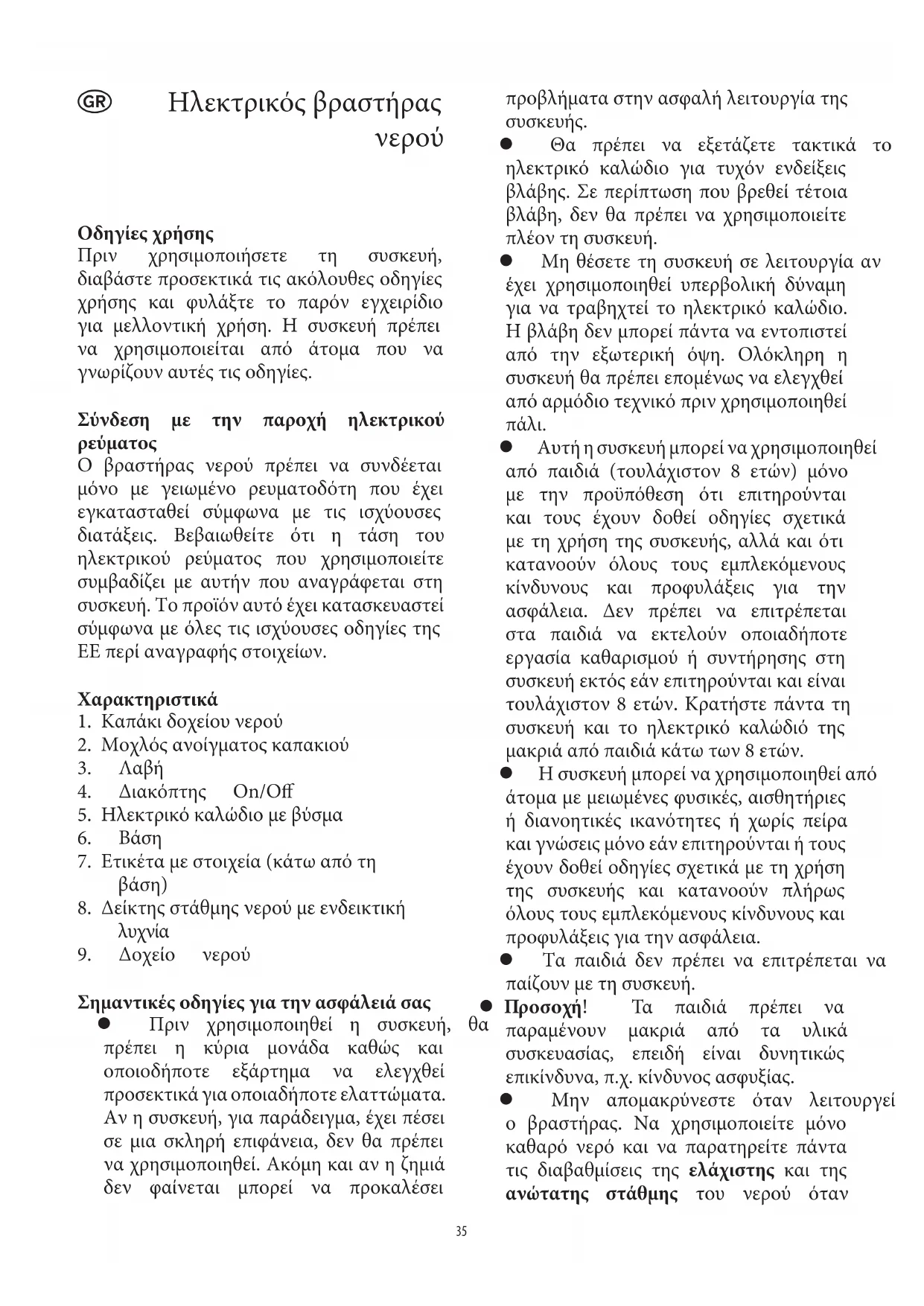 GR

Ηλεκτρικός βραστήρας νερού

Οδηγίες χρήσης
Πριν χρησιμοποιήσετε τη συσκευή, διαβάστε προσεκτικά τις ακόλουθες οδηγίες χρήσης και φυλάξτε το παρόν εγχειρίδιο για μελλοντική χρήση. Η συσκευή πρέπει να χρησιμοποιείται από άτομα που να γνωρίζουν αυτές τις οδηγίες.

Σύνδεση με την παροχή ηλεκτρικού ρεύματος
Ο βραστήρας νερού πρέπει να συνδέεται μόνο με γειωμένο ρευματοδότη που έχει εγκατασταθεί σύμφωνα με τις ισχύουσες διατάξεις. Βεβαιωθείτε ότι η τάση του ηλεκτρικού ρεύματος που χρησιμοποιείτε συμβαδίζει με αυτήν που αναγράφεται στη συσκευή. Το προϊόν αυτό έχει κατασκευαστεί σύμφωνα με όλες τις ισχύουσες οδηγίες της ΕΕ περί αναγραφής στοιχείων.

Χαρακτηριστικά
1. Καπάκι δοχείου νερού
2. Μοχλός ανοίγματος καπακιού
3. Λαβή
4. Διακόπτης On/Off
5. Ηλεκτρικό καλώδιο με βύσμα
6. Βάση
7. Ετικέτα με στοιχεία (κάτω από τη βάση)
8. Δείκτης στάθμης νερού με ενδεικτική λυχνία
9. Δοχείο νερού

Σημαντικές οδηγίες για την ασφάλειά σας
● Πριν χρησιμοποιηθεί η συσκευή, θα πρέπει η κύρια μονάδα καθώς και οποιοδήποτε εξάρτημα να ελεγχθεί προσεκτικά για οποιαδήποτε ελαττώματα. Αν η συσκευή, για παράδειγμα, έχει πέσει σε μια σκληρή επιφάνεια, δεν θα πρέπει να χρησιμοποιηθεί. Ακόμη και αν η ζημιά δεν φαίνεται μπορεί να προκαλέσει προβλήματα στην ασφαλή λειτουργία της συσκευής.
● Θα πρέπει να εξετάζετε τακτικά το ηλεκτρικό καλώδιο για τυχόν ενδείξεις βλάβης. Σε περίπτωση που βρεθεί τέτοια βλάβη, δεν θα πρέπει να χρησιμοποιείτε πλέον τη συσκευή.
● Μη θέσετε τη συσκευή σε λειτουργία αν έχει χρησιμοποιηθεί υπερβολική δύναμη για να τραβηχτεί το ηλεκτρικό καλώδιο. Η βλάβη δεν μπορεί πάντα να εντοπιστεί από την εξωτερική όψη. Ολόκληρη η συσκευή θα πρέπει επομένως να ελεγχθεί από αρμόδιο τεχνικό πριν χρησιμοποιηθεί πάλι.
● Αυτή η συσκευή μπορεί να χρησιμοποιηθεί από παιδιά (τουλάχιστον 8 ετών) μόνο με την προϋπόθεση ότι επιτηρούνται και τους έχουν δοθεί οδηγίες σχετικά με τη χρήση της συσκευής, αλλά και ότι κατανοούν όλους τους εμπλεκόμενους κίνδυνους και προφυλάξεις για την ασφάλεια. Δεν πρέπει να επιτρέπεται στα παιδιά να εκτελούν οποιαδήποτε εργασία καθαρισμού ή συντήρησης στη συσκευή εκτός εάν επιτηρούνται και είναι τουλάχιστον 8 ετών. Κρατήστε πάντα τη συσκευή και το ηλεκτρικό καλώδιό της μακριά από παιδιά κάτω των 8 ετών.
● Η συσκευή μπορεί να χρησιμοποιηθεί από άτομα με μειωμένες φυσικές, αισθητήριες ή διανοητικές ικανότητες ή χωρίς πείρα και γνώσεις μόνο εάν επιτηρούνται ή τους έχουν δοθεί οδηγίες σχετικά με τη χρήση της συσκευής και κατανοούν πλήρως όλους τους εμπλεκόμενους κίνδυνους και προφυλάξεις για την ασφάλεια.
● Τα παιδιά δεν πρέπει να επιτρέπεται να παίζουν με τη συσκευή.
● Προσοχή! Τα παιδιά πρέπει να παραμένουν μακριά από τα υλικά συσκευασίας, επειδή είναι δυνητικώς επικίνδυνα, π.χ. κίνδυνος ασφυξίας.
● Μην απομακρύνεστε όταν λειτουργεί ο βραστήρας. Να χρησιμοποιείτε μόνο καθαρό νερό και να παρατηρείτε πάντα τις διαβαθμίσεις της ελάχιστης και της ανώτατης στάθμης του νερού όταν

35